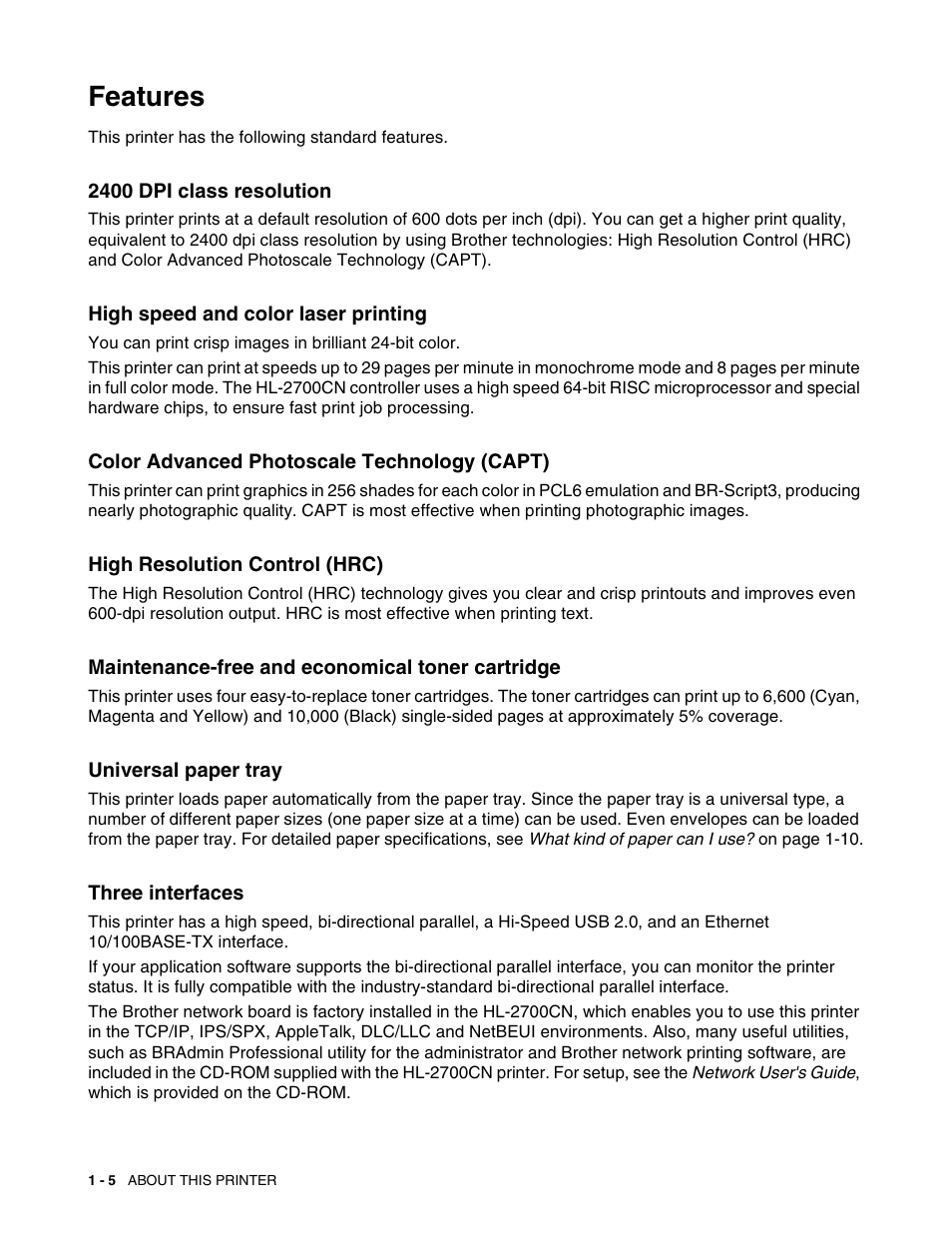 Features

This printer has the following standard features.

2400 DPI class resolution

This printer prints at a default resolution of 600 dots per inch (dpi). You can get a higher print quality, equivalent to 2400 dpi class resolution by using Brother technologies: High Resolution Control (HRC) and Color Advanced Photoscale Technology (CAPT).

High speed and color laser printing

You can print crisp images in brilliant 24-bit color.

This printer can print at speeds up to 29 pages per minute in monochrome mode and 8 pages per minute in full color mode. The HL-2700CN controller uses a high speed 64-bit RISC microprocessor and special hardware chips, to ensure fast print job processing.

Color Advanced Photoscale Technology (CAPT)

This printer can print graphics in 256 shades for each color in PCL6 emulation and BR-Script3, producing nearly photographic quality. CAPT is most effective when printing photographic images.

High Resolution Control (HRC)

The High Resolution Control (HRC) technology gives you clear and crisp printouts and improves even 600-dpi resolution output. HRC is most effective when printing text.

Maintenance-free and economical toner cartridge

This printer uses four easy-to-replace toner cartridges. The toner cartridges can print up to 6,600 (Cyan, Magenta and Yellow) and 10,000 (Black) single-sided pages at approximately 5% coverage.

Universal paper tray

This printer loads paper automatically from the paper tray. Since the paper tray is a universal type, a number of different paper sizes (one paper size at a time) can be used. Even envelopes can be loaded from the paper tray. For detailed paper specifications, see What kind of paper can I use? on page 1-10.

Three interfaces

This printer has a high speed, bi-directional parallel, a Hi-Speed USB 2.0, and an Ethernet 10/100BASE-TX interface.

If your application software supports the bi-directional parallel interface, you can monitor the printer status. It is fully compatible with the industry-standard bi-directional parallel interface.

The Brother network board is factory installed in the HL-2700CN, which enables you to use this printer in the TCP/IP, IPS/SPX, AppleTalk, DLC/LLC and NetBEUI environments. Also, many useful utilities, such as BRAdmin Professional utility for the administrator and Brother network printing software, are included in the CD-ROM supplied with the HL-2700CN printer. For setup, see the Network User's Guide, which is provided on the CD-ROM.

1 - 5 ABOUT THIS PRINTER